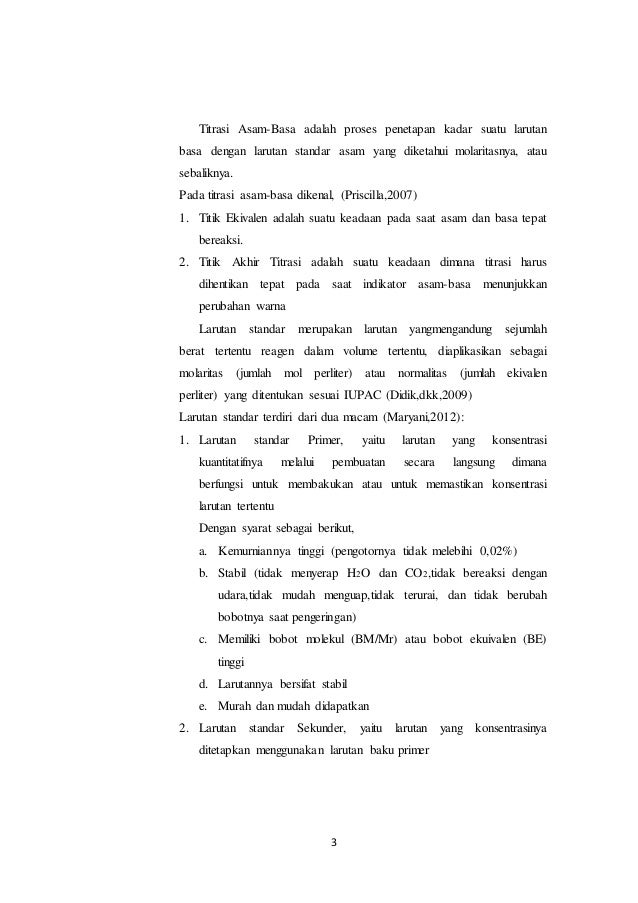 Titrasi Asam-Basa adalah proses penetapan kadar suatu larutan basa dengan larutan standar asam yang diketahui molaritasnya, atau sebaliknya.

Pada titrasi asam-basa dikenal, (Priscilla,2007)

1. Titik Ekivalen adalah suatu keadaan pada saat asam dan basa tepat bereaksi.
2. Titik Akhir Titrasi adalah suatu keadaan dimana titrasi harus dihentikan tepat pada saat indikator asam-basa menunjukkan perubahan warna

Larutan standar merupakan larutan yangmengandung sejumlah berat tertentu reagen dalam volume tertentu, diaplikasikan sebagai molaritas (jumlah mol perliter) atau normalitas (jumlah ekivalen perliter) yang ditentukan sesuai IUPAC (Didik,dkk,2009)

Larutan standar terdiri dari dua macam (Maryani,2012):

1. Larutan standar Primer, yaitu larutan yang konsentrasi kuantitatifnya melalui pembuatan secara langsung dimana berfungsi untuk membakukan atau untuk memastikan konsentrasi larutan tertentu

Dengan syarat sebagai berikut,

a. Kemurniannya tinggi (pengotornya tidak melebihi 0,02%)
b. Stabil (tidak menyerap $H_2O$ dan $CO_2$,tidak bereaksi dengan udara,tidak mudah menguap,tidak terurai, dan tidak berubah bobotnya saat pengeringan)
c. Memiliki bobot molekul (BM/Mr) atau bobot ekuivalen (BE) tinggi
d. Larutannya bersifat stabil
e. Murah dan mudah didapatkan

2. Larutan standar Sekunder, yaitu larutan yang konsentrasinya ditetapkan menggunakan larutan baku primer

3